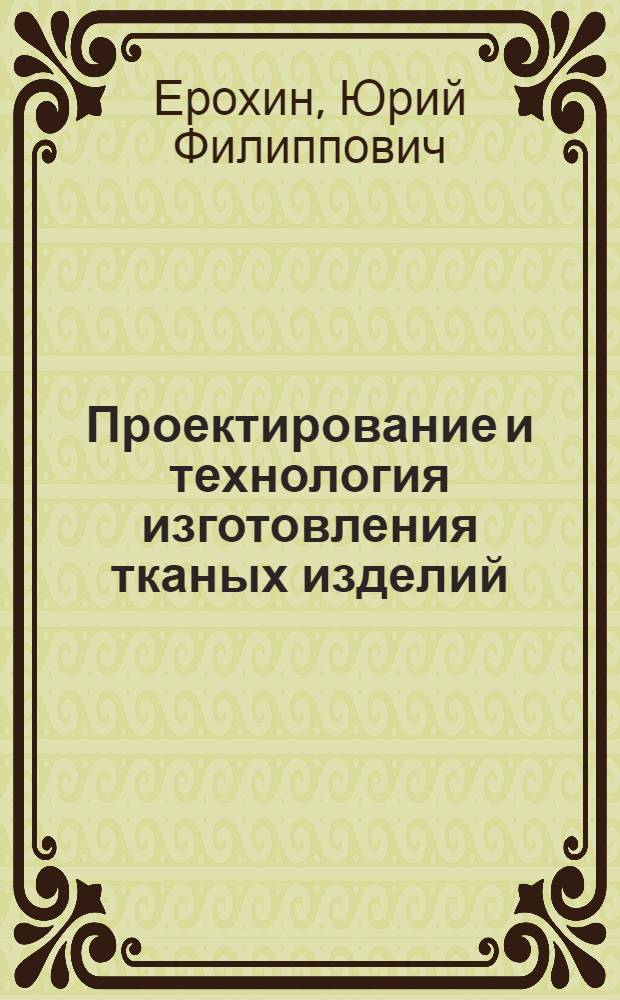 Ерохин, Юрий Филиппович

Проектирование и технология изготовления тканых изделий